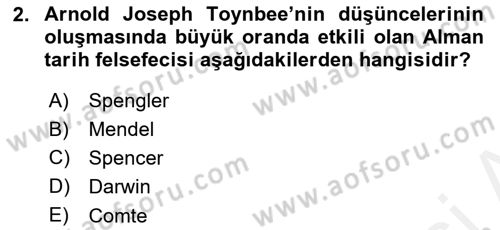 2. Arnold Joseph Toynbee'nin düşüncelerinin oluşmasında büyük oranda etkili olan Alman tarih felsefecisi aşağıdakilerden hangisidir?

A) Spengler
B) Mendel
C) Spencer
D) Darwin
E) Comte

www.aofsoru.com
www.aofsoru.com
www.aofsoru.com
www.aofsoru.com